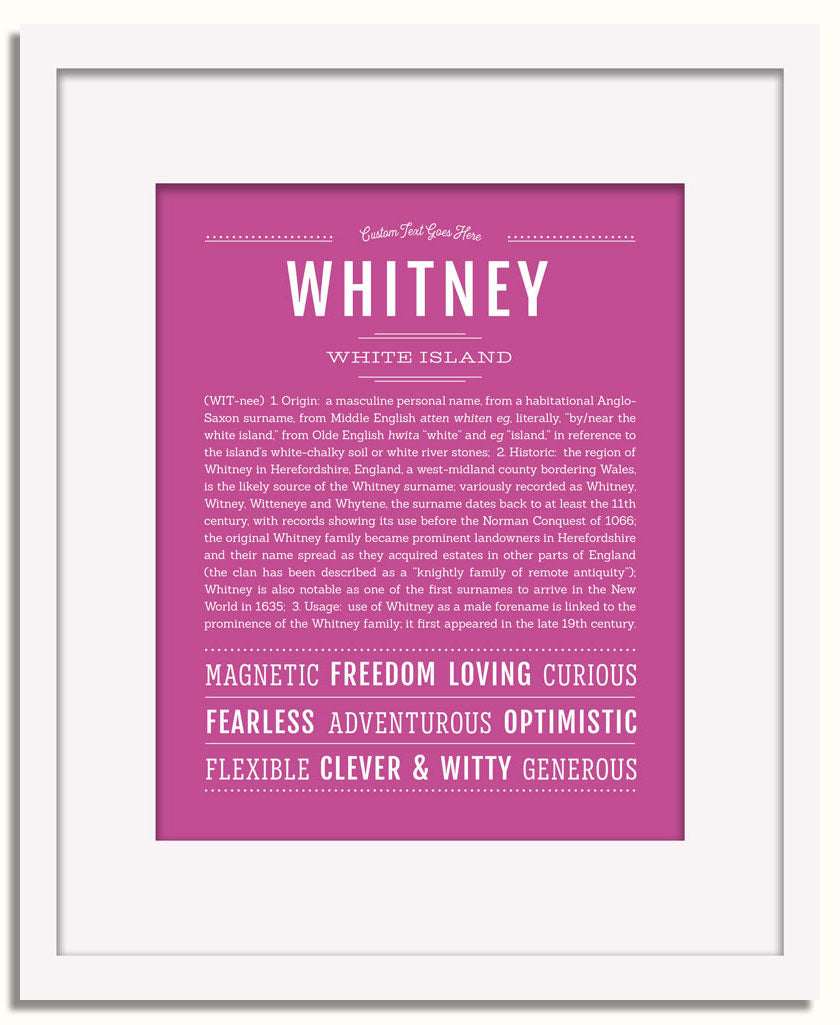 Custom Text Goes Here

WHITNEY

WHITE ISLAND

(WIT-nee) 1. Origin: a masculine personal name, from a habitational Anglo-Saxon surname, from Middle English atten whiten eg, literally, "by/near the white island," from Olde English hwita "white" and eg "island," in reference to the island's white-chalky soil or white river stones; 2. Historic: the region of Whitney in Herefordshire, England, a west-midland county bordering Wales, is the likely source of the Whitney surname; variously recorded as Whitney, Witney, Witteneye and Whytene, the surname dates back to at least the 11th century, with records showing its use before the Norman Conquest of 1066; the original Whitney family became prominent landowners in Herefordshire and their name spread as they acquired estates in other parts of England (the clan has been described as a "knightly family of remote antiquity"); Whitney is also notable as one of the first surnames to arrive in the New World in 1635; 3. Usage: use of Whitney as a male forename is linked to the prominence of the Whitney family; it first appeared in the late 19th century.

MAGNETIC FREEDOM LOVING CURIOUS

FEARLESS ADVENTUROUS OPTIMISTIC

FLEXIBLE CLEVER & WITTY GENEROUS